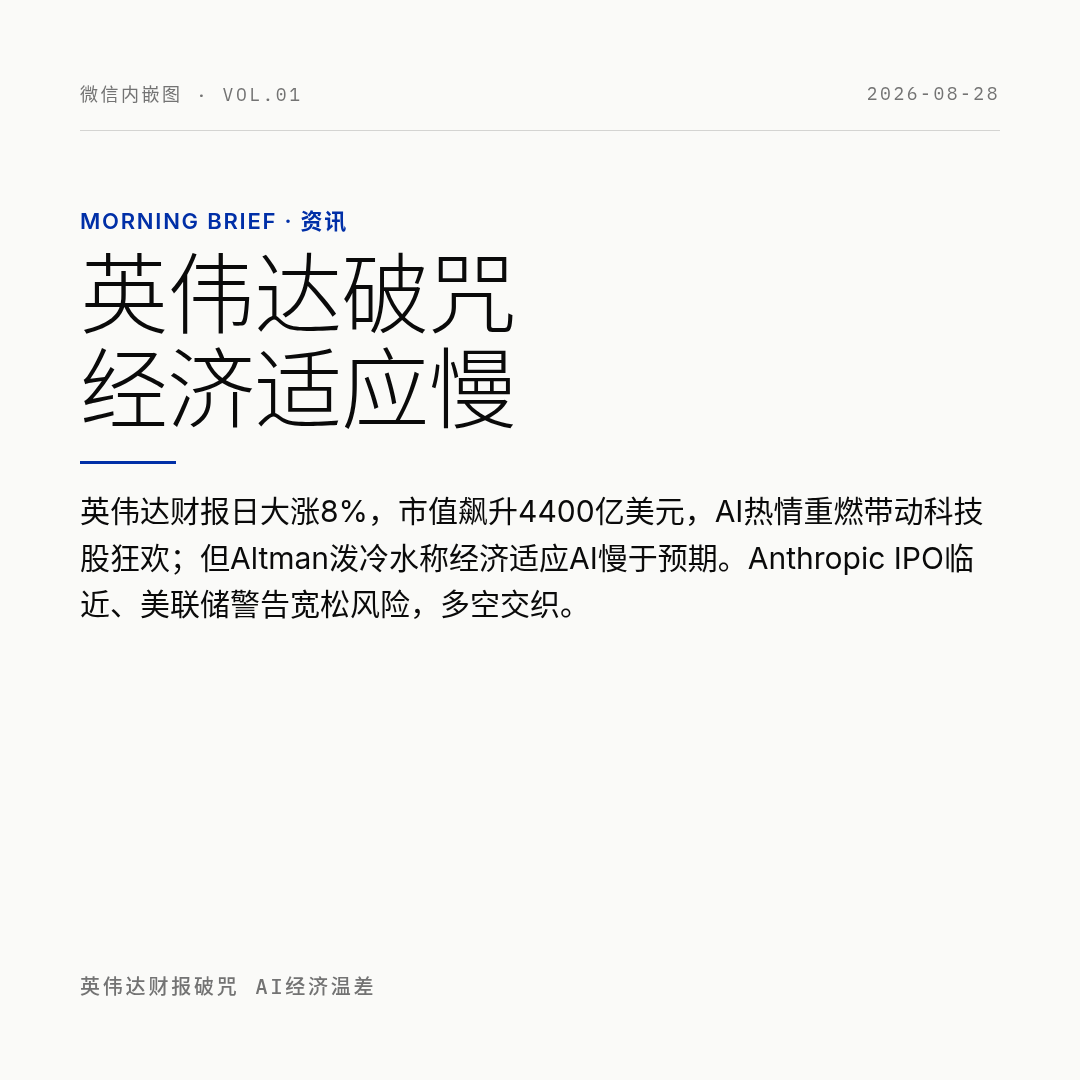 微信内嵌图 · VOL.01

2026-08-28

MORNING BRIEF · 资讯

英伟达破咒
经济适应慢

英伟达财报日大涨8%，市值飙升4400亿美元，AI热情重燃带动科技股狂欢；但Altman泼冷水称经济适应AI慢于预期。Anthropic IPO临近、美联储警告宽松风险，多空交织。

英伟达财报破咒 AI经济温差